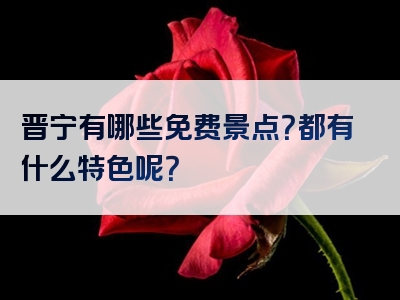 晋宁有哪些免费景点?都有什么特色呢?